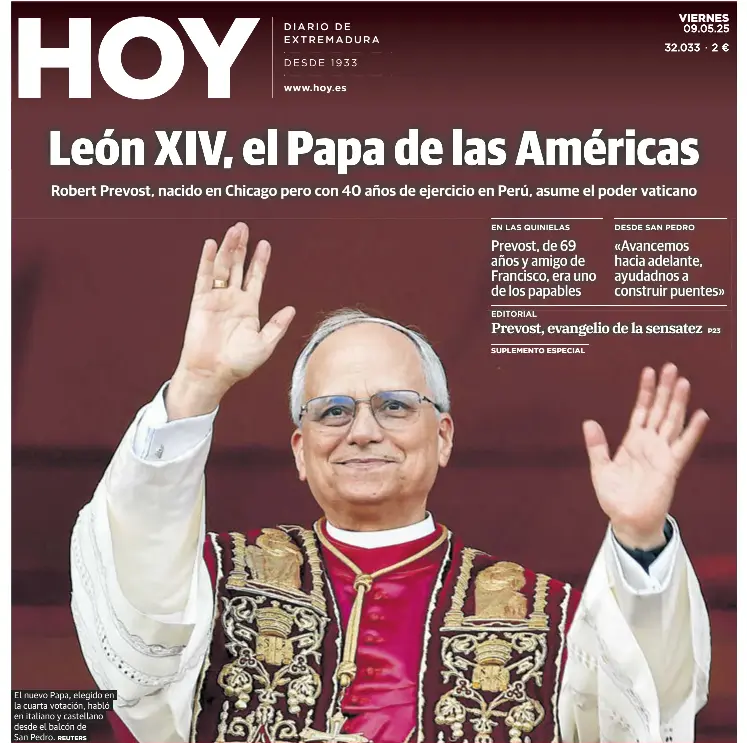 HOY

DIARIO DE EXTREMADURA

DESDE 1933

www.hoy.es

VIERNES 09.05.25

32.033 · 2 €

León XIV, el Papa de las Américas

Robert Prevost, nacido en Chicago pero con 40 años de ejercicio en Perú, asume el poder vaticano

EN LAS QUINIELAS

Prevost, de 69 años y amigo de Francisco, era uno de los papables

DESDE SAN PEDRO

«Avancemos hacia adelante, ayudadnos a construir puentes»

EDITORIAL

Prevost, evangelio de la sensatez P23

SUPLEMENTO ESPECIAL

El nuevo Papa, elegido en la cuarta votación, habló en italiano y castellano desde el balcón de San Pedro. REUTERS